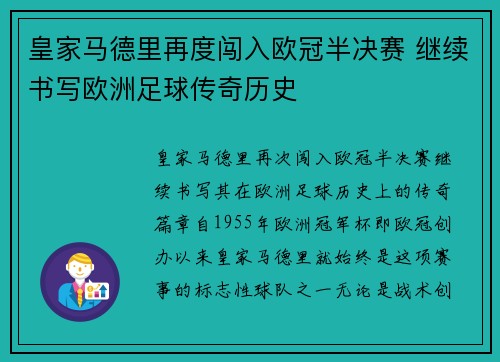 皇家马德里再度闯入欧冠半决赛 继续书写欧洲足球传奇历史

皇家马德里再次闯入欧冠半决赛继续书写其在欧洲足球历史上的传奇篇章自1955年欧洲冠军杯即欧冠创办以来皇家马德里就始终是这项赛事的标志性球队之一无论是战术创